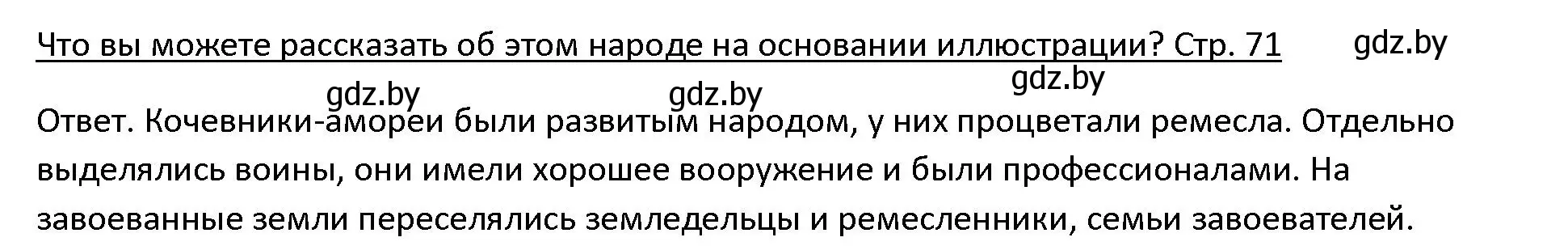 Что вы можете рассказать об этом народе на основании иллюстрации? Стр. 71 gdz.by

gdz.by gdz.by gdz.by

Ответ. Кочевники-амореи были развитым народом, у них процветали ремесла. Отдельно выделялись воины, они имели хорошее вооружение и были профессионалами. На завоеванные земли переселялись земледельцы и ремесленники, семьи завоевателей.